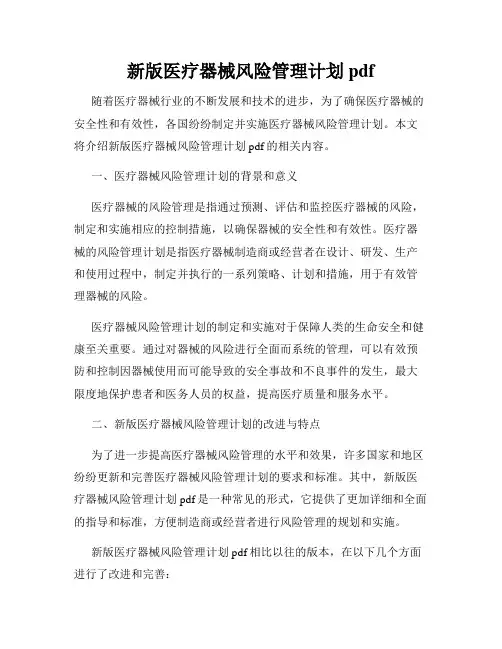 新版医疗器械风险管理计划 pdf

随着医疗器械行业的不断发展和技术的进步，为了确保医疗器械的安全性和有效性，各国纷纷制定并实施医疗器械风险管理计划。本文将介绍新版医疗器械风险管理计划 pdf 的相关内容。

一、医疗器械风险管理计划的背景和意义

医疗器械的风险管理是指通过预测、评估和监控医疗器械的风险，制定和实施相应的控制措施，以确保器械的安全性和有效性。医疗器械的风险管理计划是指医疗器械制造商或经营者在设计、研发、生产和使用过程中，制定并执行的一系列策略、计划和措施，用于有效管理器械的风险。

医疗器械风险管理计划的制定和实施对于保障人类的生命安全和健康至关重要。通过对器械的风险进行全面而系统的管理，可以有效预防和控制因器械使用而可能导致的安全事故和不良事件的发生，最大限度地保护患者和医务人员的权益，提高医疗质量和服务水平。

二、新版医疗器械风险管理计划的改进与特点

为了进一步提高医疗器械风险管理的水平和效果，许多国家和地区纷纷更新和完善医疗器械风险管理计划的要求和标准。其中，新版医疗器械风险管理计划 pdf 是一种常见的形式，它提供了更加详细和全面的指导和标准，方便制造商或经营者进行风险管理的规划和实施。

新版医疗器械风险管理计划 pdf 相比以往的版本，在以下几个方面进行了改进和完善：